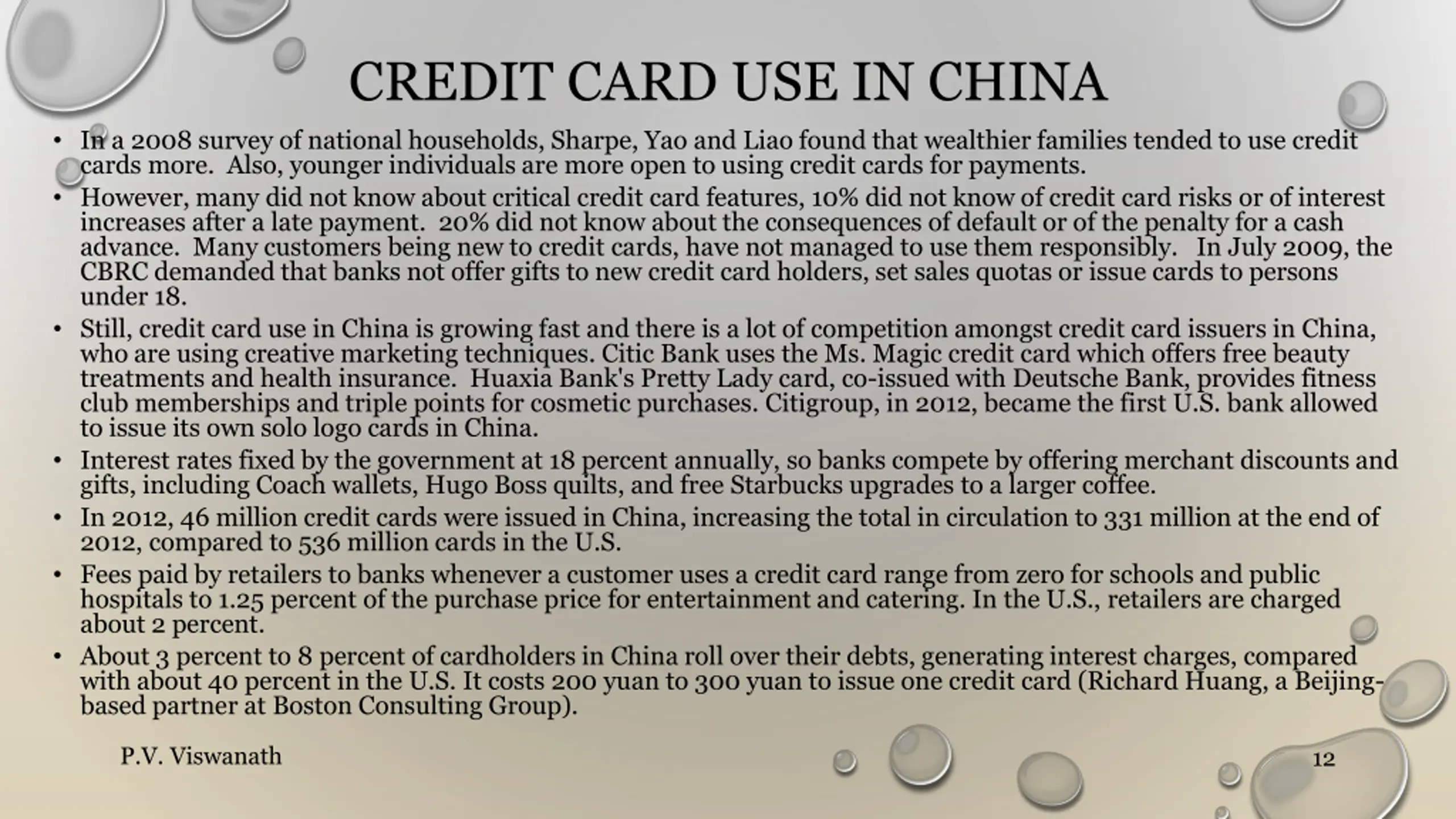 CREDIT CARD USE IN CHINA

• In a 2008 survey of national households, Sharpe, Yao and Liao found that wealthier families tended to use credit cards more. Also, younger individuals are more open to using credit cards for payments.

• However, many did not know about critical credit card features, 10% did not know of credit card risks or of interest increases after a late payment. 20% did not know about the consequences of default or of the penalty for a cash advance. Many customers being new to credit cards, have not managed to use them responsibly. In July 2009, the CBRC demanded that banks not offer gifts to new credit card holders, set sales quotas or issue cards to persons under 18.

• Still, credit card use in China is growing fast and there is a lot of competition amongst credit card issuers in China, who are using creative marketing techniques. Citic Bank uses the Ms. Magic credit card which offers free beauty treatments and health insurance. Huaxia Bank's Pretty Lady card, co-issued with Deutsche Bank, provides fitness club memberships and triple points for cosmetic purchases. Citigroup, in 2012, became the first U.S. bank allowed to issue its own solo logo cards in China.

• Interest rates fixed by the government at 18 percent annually, so banks compete by offering merchant discounts and gifts, including Coach wallets, Hugo Boss quilts, and free Starbucks upgrades to a larger coffee.

• In 2012, 46 million credit cards were issued in China, increasing the total in circulation to 331 million at the end of 2012, compared to 536 million cards in the U.S.

• Fees paid by retailers to banks whenever a customer uses a credit card range from zero for schools and public hospitals to 1.25 percent of the purchase price for entertainment and catering. In the U.S., retailers are charged about 2 percent.

• About 3 percent to 8 percent of cardholders in China roll over their debts, generating interest charges, compared with about 40 percent in the U.S. It costs 200 yuan to 300 yuan to issue one credit card (Richard Huang, a Beijing-based partner at Boston Consulting Group).

P.V. Viswanath

12